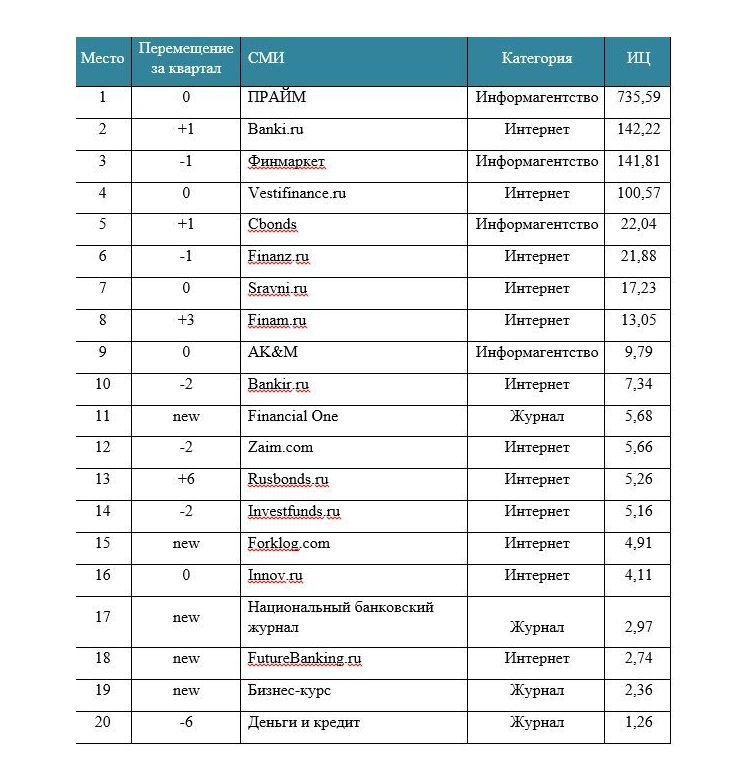 | Место | Перемещение за квартал | СМИ | Категория | ИЦ |
|---|---|---|---|---|
| 1 | 0 | ПРАЙМ | Информагентство | 735,59 |
| 2 | +1 | Banki.ru | Интернет | 142,22 |
| 3 | -1 | Финмаркет | Информагентство | 141,81 |
| 4 | 0 | Vestifinance.ru | Интернет | 100,57 |
| 5 | +1 | Cbonds | Информагентство | 22,04 |
| 6 | -1 | Finanz.ru | Интернет | 21,88 |
| 7 | 0 | Sravni.ru | Интернет | 17,23 |
| 8 | +3 | Finam.ru | Интернет | 13,05 |
| 9 | 0 | AK&M | Информагентство | 9,79 |
| 10 | -2 | Bankir.ru | Интернет | 7,34 |
| 11 | new | Financial One | Журнал | 5,68 |
| 12 | -2 | Zaim.com | Интернет | 5,66 |
| 13 | +6 | Rusbonds.ru | Интернет | 5,26 |
| 14 | -2 | Investfunds.ru | Интернет | 5,16 |
| 15 | new | Forklog.com | Интернет | 4,91 |
| 16 | 0 | Innov.ru | Интернет | 4,11 |
| 17 | new | Национальный банковский журнал | Журнал | 2,97 |
| 18 | new | FutureBanking.ru | Интернет | 2,74 |
| 19 | new | Бизнес-курс | Журнал | 2,36 |
| 20 | -6 | Деньги и кредит | Журнал | 1,26 |